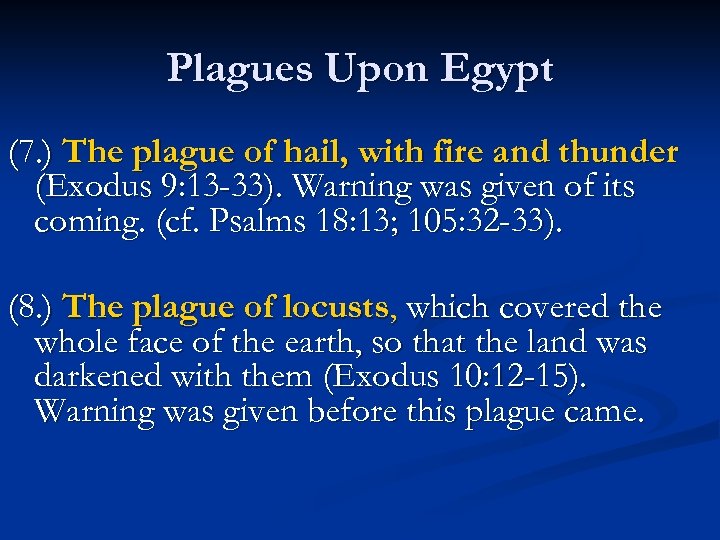 Plagues Upon Egypt

(7.) The plague of hail, with fire and thunder (Exodus 9:13-33). Warning was given of its coming. (cf. Psalms 18:13; 105:32-33).

(8.) The plague of locusts, which covered the whole face of the earth, so that the land was darkened with them (Exodus 10:12-15). Warning was given before this plague came.